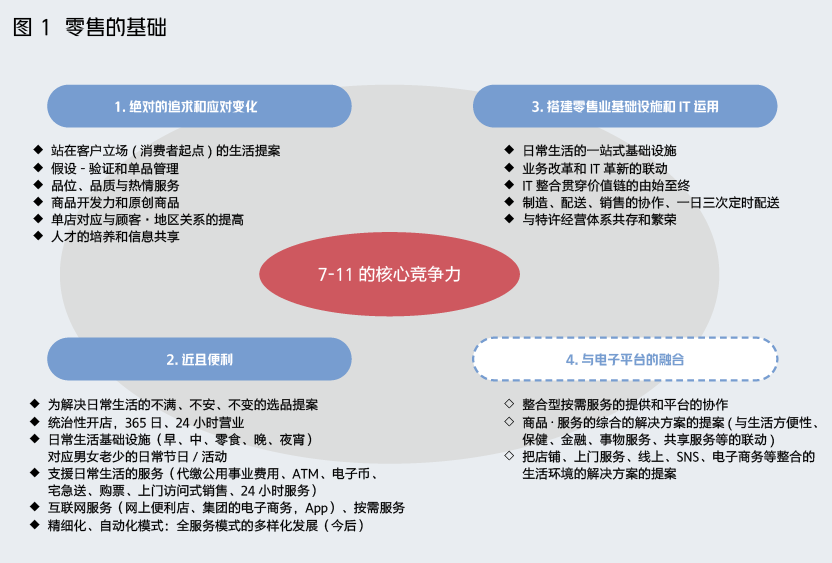 图 1 零售的基础

1. 绝对的追求和应对变化

◆ 站在客户立场（消费者起点）的生活提案
◆ 假设 - 验证和单品管理
◆ 品位、品质与热情服务
◆ 商品开发力和原创商品
◆ 单店对应与顾客・地区关系的提高
◆ 人才的培养和信息共享

3. 搭建零售业基础设施和 IT 运用

◆ 日常生活的一站式基础设施
◆ 业务改革和 IT 革新的联动
◆ IT 整合贯穿价值链的由始至终
◆ 制造、配送、销售的协作、一日三次定时配送
◆ 与特许经营体系共存和繁荣

7-11 的核心竞争力

2. 近且便利

◆ 为解决日常生活的不满、不安、不变的选品提案
◆ 统治性开店，365 日、24 小时营业
◆ 日常生活基础设施（早、中、零食、晚、夜宵）对应男女老少的日常节日 / 活动
◆ 支援日常生活的服务（代缴公用事业费用、ATM、电子币、宅急送、购票、上门访问式销售、24 小时服务）
◆ 互联网服务（网上便利店、集团的电子商务，App）、按需服务
◆ 精细化、自动化模式：全服务模式的多样化发展（今后）

4. 与电子平台的融合

◇ 整合型按需服务的提供和平台的协作
◇ 商品・服务的综合的解决方案的提案（与生活方便性、保健、金融、事物服务、共享服务等的联动）
◇ 把店铺、上门服务、线上、SNS、电子商务等整合的生活环境的解决方案的提案